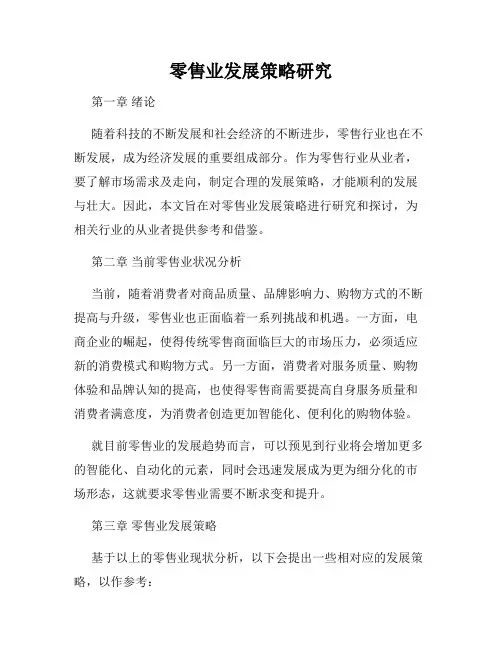 零售业发展策略研究

第一章 绪论

随着科技的不断发展和社会经济的不断进步，零售行业也在不断发展，成为经济发展的重要组成部分。作为零售行业从业者，要了解市场需求及走向，制定合理的发展策略，才能顺利的发展与壮大。因此，本文旨在对零售业发展策略进行研究和探讨，为相关行业的从业者提供参考和借鉴。

第二章 当前零售业状况分析

当前，随着消费者对商品质量、品牌影响力、购物方式的不断提高与升级，零售业也正面临着一系列挑战和机遇。一方面，电商企业的崛起，使得传统零售商面临巨大的市场压力，必须适应新的消费模式和购物方式。另一方面，消费者对服务质量、购物体验和品牌认知的提高，也使得零售商需要提高自身服务质量和消费者满意度，为消费者创造更加智能化、便利化的购物体验。

就目前零售业的发展趋势而言，可以预见到行业将会增加更多的智能化、自动化的元素，同时会迅速发展成为更为细分化的市场形态，这就要求零售业需要不断求变和提升。

第三章 零售业发展策略

基于以上的零售业现状分析，以下会提出一些相对应的发展策略，以作参考：